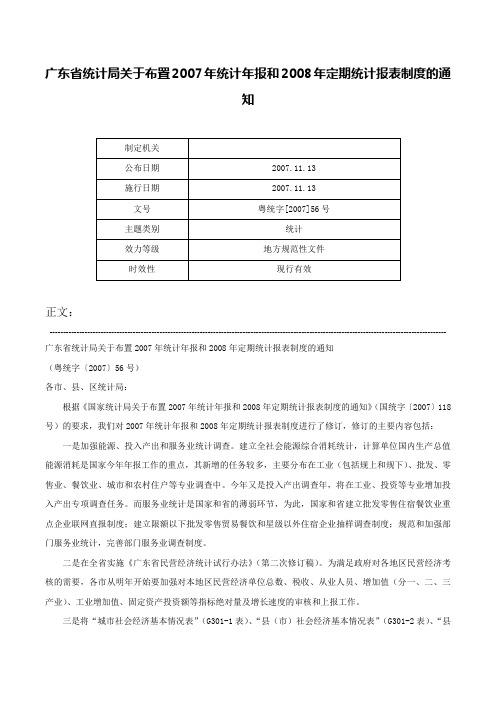 广东省统计局关于布置2007年统计年报和2008年定期统计报表制度的通知

| 制定机关 |  |
|---|---|
| 公布日期 | 2007.11.13 |
| 施行日期 | 2007.11.13 |
| 文号 | 粤统字[2007]56号 |
| 主题类别 | 统计 |
| 效力等级 | 地方规范性文件 |
| 时效性 | 现行有效 |

正文：

广东省统计局关于布置2007年统计年报和2008年定期统计报表制度的通知

（粤统字〔2007〕56号）

各市、县、区统计局：

根据《国家统计局关于布置2007年统计年报和2008年定期统计报表制度的通知》(国统字〔2007〕118号）的要求，我们对2007年统计年报和2008年定期统计报表制度进行了修订，修订的主要内容包括：

一是加强能源、投入产出和服务业统计调查。建立全社会能源综合消耗统计，计算单位国内生产总值能源消耗是国家今年年报工作的重点，其新增的任务较多，主要分布在工业（包括规上和规下）、批发、零售业、餐饮业、城市和农村住户等专业调查中。今年又是投入产出调查年，将在工业、投资等专业增加投入产出专项调查任务。而服务业统计是国家和省的薄弱环节，为此，国家和省建立批发零售住宿餐饮业重点企业联网直报制度；建立限额以下批发零售贸易餐饮和星级以外住宿企业抽样调查制度；规范和加强部门服务业统计，完善部门服务业调查制度。

二是在全省实施《广东省民营经济统计试行办法》(第二次修订稿）。为满足政府对各地区民营经济考核的需要，各市从明年开始要加强对本地区民营经济单位总数、税收、从业人员、增加值（分一、二、三产业）、工业增加值、固定资产投资额等指标绝对量及增长速度的审核和上报工作。

三是将“城市社会经济基本情况表”(G301-1表)、“县（市）社会经济基本情况表”(G301-2表)、“县